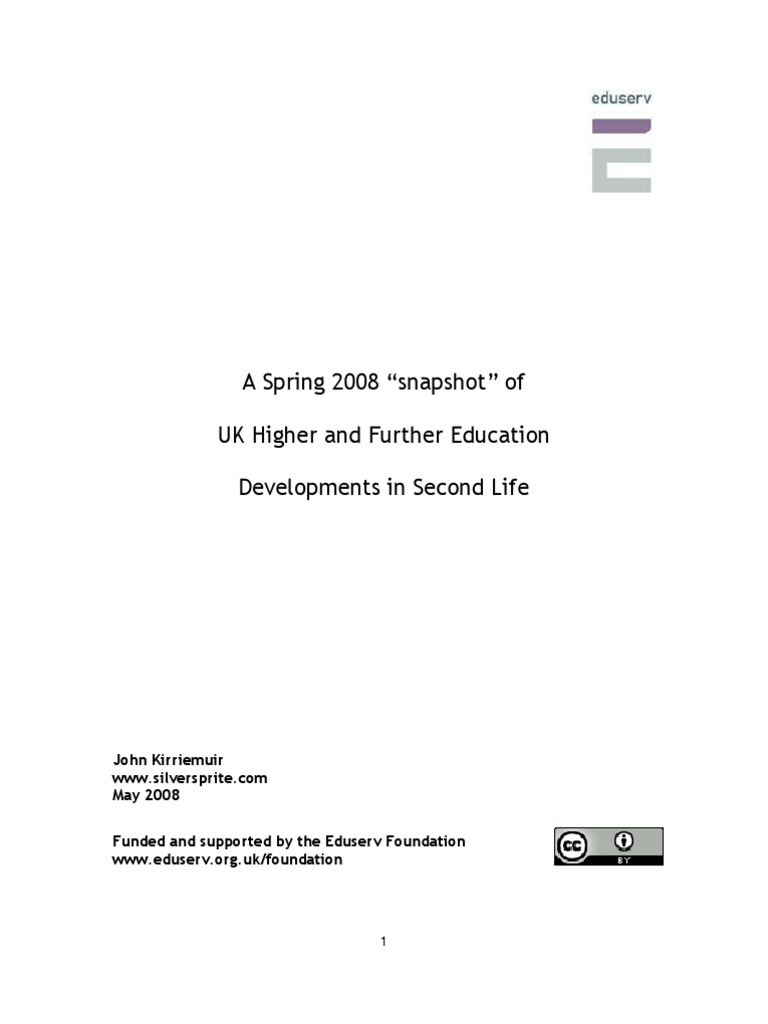 eduserv

A Spring 2008 “snapshot” of

UK Higher and Further Education

Developments in Second Life

John Kirriemuir
www.silversprite.com
May 2008

Funded and supported by the Eduserv Foundation
www.eduserv.org.uk/foundation

cc BY

1